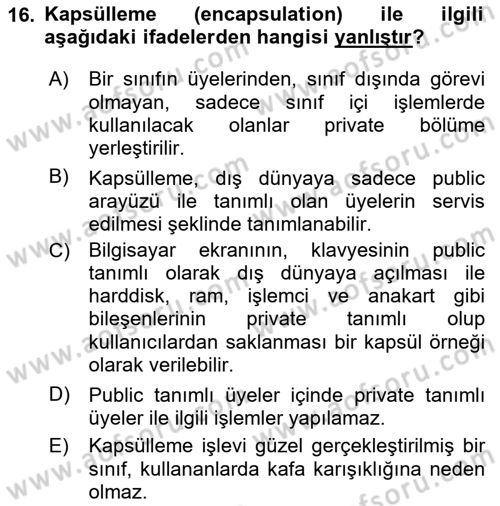 16. Kapsülleme (encapsulation) ile ilgili aşağıdaki ifadelerden hangisi yanlıştır?

A) Bir sınıfın üyelerinden, sınıf dışında görevi olmayan, sadece sınıf içi işlemlerde kullanılacak olanlar private bölüme yerleştirilir.

B) Kapsülleme, dış dünyaya sadece public arayüzü ile tanımlı olan üyelerin servis edilmesi şeklinde tanımlanabilir.

C) Bilgisayar ekranının, klavyesinin public tanımlı olarak dış dünyaya açılması ile harddisk, ram, işlemci ve anakart gibi bileşenlerinin private tanımlı olup kullanıcılardan saklanması bir kapsül örneği olarak verilebilir.

D) Public tanımlı üyeler içinde private tanımlı üyeler ile ilgili işlemler yapılamaz.

E) Kapsülleme işlevi güzel gerçekleştirilmiş bir sınıf, kullananlarda kafa karışıklığına neden olmaz.

www.aofsoru.com